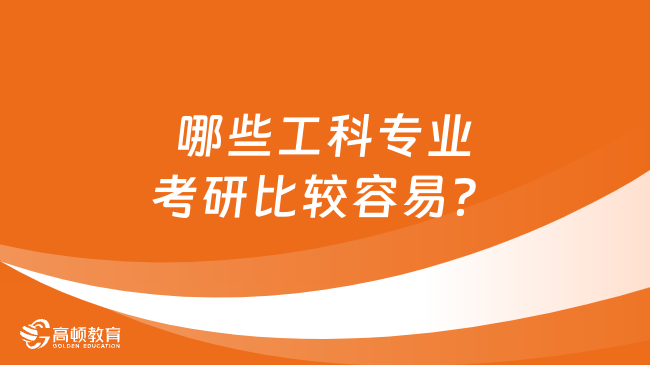 哪些工科专业
考研比较容易？

高顿教育
GOLDEN EDUCATION